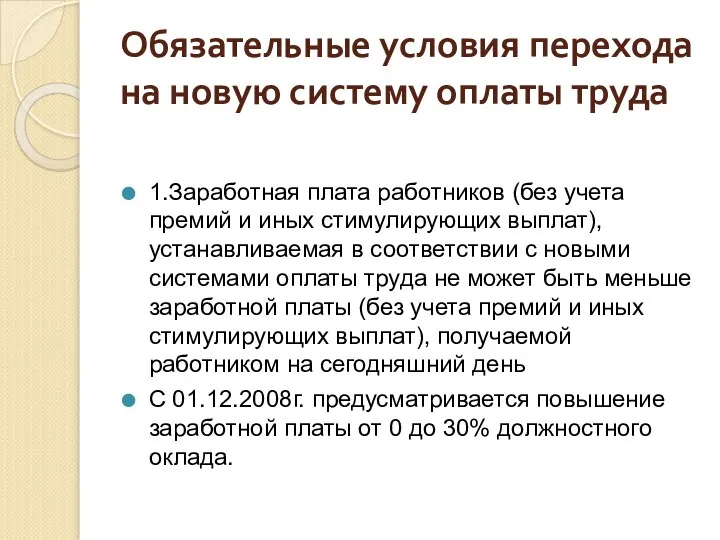 Обязательные условия перехода на новую систему оплаты труда

1.Заработная плата работников (без учета премий и иных стимулирующих выплат), устанавливаемая в соответствии с новыми системами оплаты труда не может быть меньше заработной платы (без учета премий и иных стимулирующих выплат), получаемой работником на сегодняшний день

С 01.12.2008г. предусматривается повышение заработной платы от 0 до 30% должностного оклада.